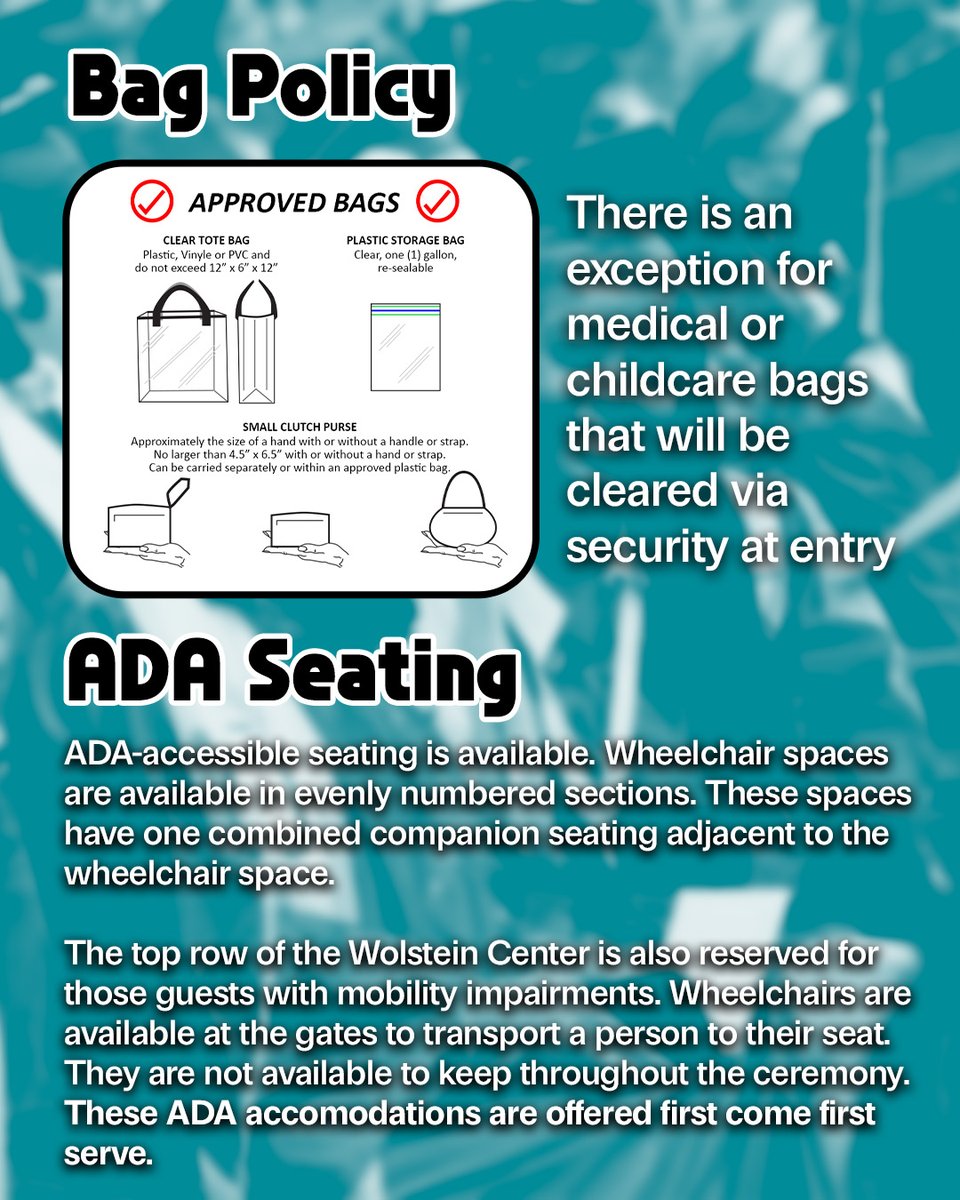 Bag Policy

APPROVED BAGS

CLEAR TOTE BAG
Plastic, Vinyle or PVC and do not exceed 12" x 6" x 12"

PLASTIC STORAGE BAG
Clear, one (1) gallon, re-sealable

SMALL CLUTCH PURSE
Approximately the size of a hand with or without a handle or strap. No larger than 4.5" x 6.5" with or without a hand or strap. Can be carried separately or within an approved plastic bag.

There is an exception for medical or childcare bags that will be cleared via security at entry

ADA Seating

ADA-accessible seating is available. Wheelchair spaces are available in evenly numbered sections. These spaces have one combined companion seating adjacent to the wheelchair space.

The top row of the Wolstein Center is also reserved for those guests with mobility impairments. Wheelchairs are available at the gates to transport a person to their seat. They are not available to keep throughout the ceremony. These ADA accomodations are offered first come first serve.